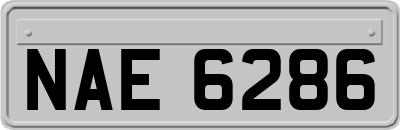 NAE 6286